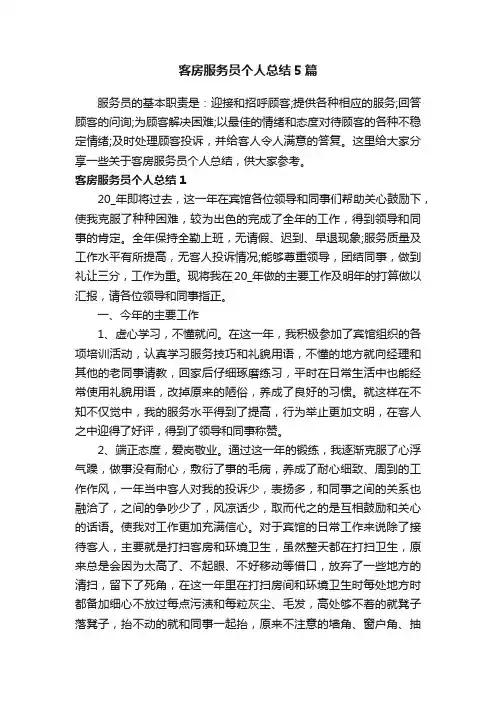 客房服务员个人总结5篇

服务员的基本职责是：迎接和招呼顾客;提供各种相应的服务;回答顾客的问询;为顾客解决困难;以最佳的情绪和态度对待顾客的各种不稳定情绪;及时处理顾客投诉，并给客人令人满意的答复。这里给大家分享一些关于客房服务员个人总结，供大家参考。

客房服务员个人总结1

20_年即将过去，这一年在宾馆各位领导和同事们帮助关心鼓励下，使我克服了种种困难，较为出色的完成了全年的工作，得到领导和同事的肯定。全年保持全勤上班，无请假、迟到、早退现象;服务质量及工作水平有所提高，无客人投诉情况;能够尊重领导，团结同事，做到礼让三分，工作为重。现将我在20_年做的主要工作及明年的打算做以汇报，请各位领导和同事指正。

一、今年的主要工作

1、虚心学习，不懂就问。在这一年，我积极参加了宾馆组织的各项培训活动，认真学习服务技巧和礼貌用语，不懂的地方就向经理和其他的老同事请教，回家后仔细琢磨练习，平时在日常生活中也能经常使用礼貌用语，改掉原来的陋俗，养成了良好的习惯。就这样在不知不仅觉中，我的服务水平得到了提高，行为举止更加文明，在客人之中迎得了好评，得到了领导和同事称赞。

2、端正态度，爱岗敬业。通过这一年的锻练，我逐渐克服了心浮气躁，做事没有耐心，敷衍了事的毛病，养成了耐心细致、周到的工作作风，一年当中客人对我的投诉少，表扬多，和同事之间的关系也融洽了，之间的争吵少了，风凉话少，取而代之的是互相鼓励和关心的话语。使我对工作更加充满信心。对于宾馆的日常工作来说除了接待客人，主要就是打扫客房和环境卫生，虽然整天都在打扫卫生，原来总是会因为太高了、不起眼、不好移动等借口，放弃了一些地方的清扫，留下了死角，在这一年里在打扫房间和环境卫生时每处地方时都备加细心不放过每点污渍和每粒灰尘、毛发，高处够不着的就凳子落凳子，抬不动的就和同事一起抬，原来不注意的墙角、窗户角、抽